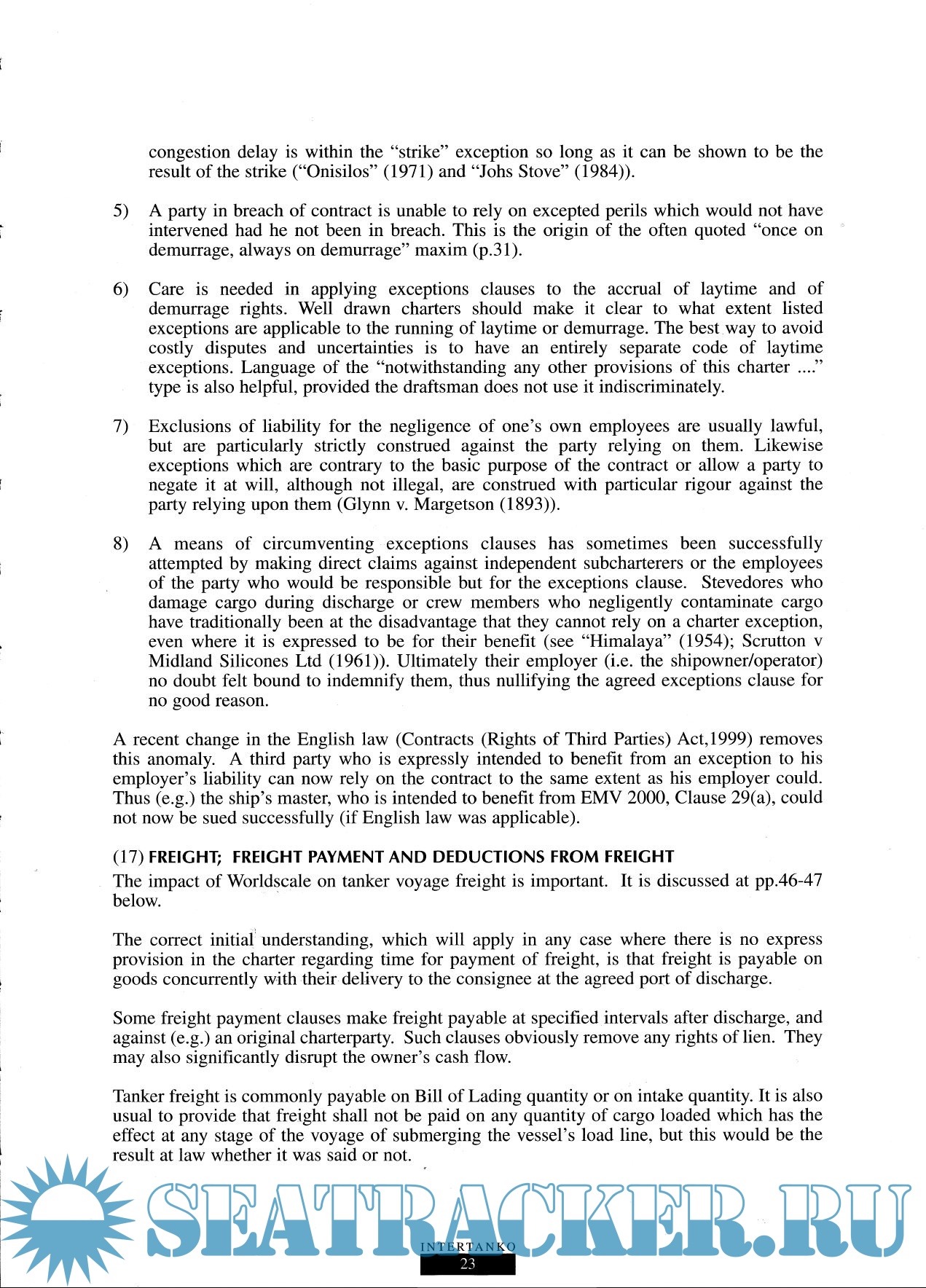 congestion delay is within the "strike" exception so long as it can be shown to be the result of the strike ("Onisilos" (1971) and "Johs Stove" (1984)).

5) A party in breach of contract is unable to rely on excepted perils which would not have intervened had he not been in breach. This is the origin of the often quoted "once on demurrage, always on demurrage" maxim (p.31).

6) Care is needed in applying exceptions clauses to the accrual of laytime and of demurrage rights. Well drawn charters should make it clear to what extent listed exceptions are applicable to the running of laytime or demurrage. The best way to avoid costly disputes and uncertainties is to have an entirely separate code of laytime exceptions. Language of the "notwithstanding any other provisions of this charter ...." type is also helpful, provided the draftsman does not use it indiscriminately.

7) Exclusions of liability for the negligence of one's own employees are usually lawful, but are particularly strictly construed against the party relying on them. Likewise exceptions which are contrary to the basic purpose of the contract or allow a party to negate it at will, although not illegal, are construed with particular rigour against the party relying upon them (Glynn v. Margetson (1893)).

8) A means of circumventing exceptions clauses has sometimes been successfully attempted by making direct claims against independent subcharterers or the employees of the party who would be responsible but for the exceptions clause. Stevedores who damage cargo during discharge or crew members who negligently contaminate cargo have traditionally been at the disadvantage that they cannot rely on a charter exception, even where it is expressed to be for their benefit (see "Himalaya" (1954); Scrutton v Midland Silicones Ltd (1961)). Ultimately their employer (i.e. the shipowner/operator) no doubt felt bound to indemnify them, thus nullifying the agreed exceptions clause for no good reason.

A recent change in the English law (Contracts (Rights of Third Parties) Act,1999) removes this anomaly. A third party who is expressly intended to benefit from an exception to his employer's liability can now rely on the contract to the same extent as his employer could. Thus (e.g.) the ship's master, who is intended to benefit from EMV 2000, Clause 29(a), could not now be sued successfully (if English law was applicable).

(17) FREIGHT; FREIGHT PAYMENT AND DEDUCTIONS FROM FREIGHT
The impact of Worldscale on tanker voyage freight is important. It is discussed at pp.46-47 below.

The correct initial understanding, which will apply in any case where there is no express provision in the charter regarding time for payment of freight, is that freight is payable on goods concurrently with their delivery to the consignee at the agreed port of discharge.

Some freight payment clauses make freight payable at specified intervals after discharge, and against (e.g.) an original charterparty. Such clauses obviously remove any rights of lien. They may also significantly disrupt the owner's cash flow.

Tanker freight is commonly payable on Bill of Lading quantity or on intake quantity. It is also usual to provide that freight shall not be paid on any quantity of cargo loaded which has the effect at any stage of the voyage of submerging the vessel's load line, but this would be the result at law whether it was said or not.

SEATRACKER.RU

INTERTANKO
23